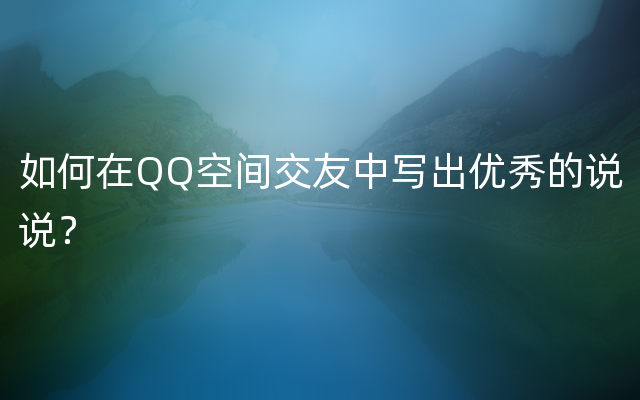 如何在QQ空间交友中写出优秀的说说？